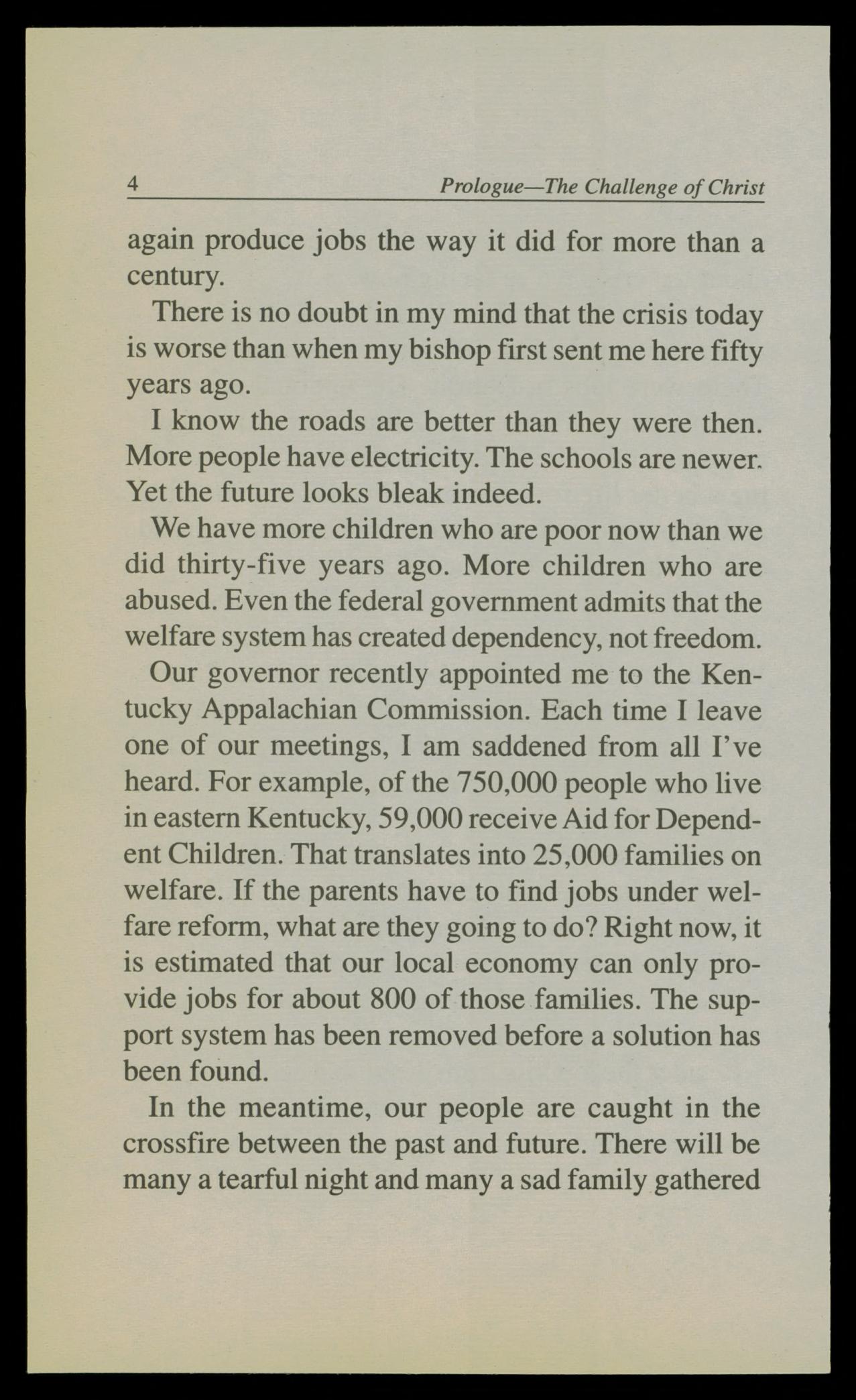 4 Prologue—The Challenge of Christ

again produce jobs the way it did for more than a century.

There is no doubt in my mind that the crisis today is worse than when my bishop first sent me here fifty years ago.

I know the roads are better than they were then. More people have electricity. The schools are newer. Yet the future looks bleak indeed.

We have more children who are poor now than we did thirty-five years ago. More children who are abused. Even the federal government admits that the welfare system has created dependency, not freedom.

Our governor recently appointed me to the Kentucky Appalachian Commission. Each time I leave one of our meetings, I am saddened from all I've heard. For example, of the 750,000 people who live in eastern Kentucky, 59,000 receive Aid for Dependent Children. That translates into 25,000 families on welfare. If the parents have to find jobs under welfare reform, what are they going to do? Right now, it is estimated that our local economy can only provide jobs for about 800 of those families. The support system has been removed before a solution has been found.

In the meantime, our people are caught in the crossfire between the past and future. There will be many a tearful night and many a sad family gathered